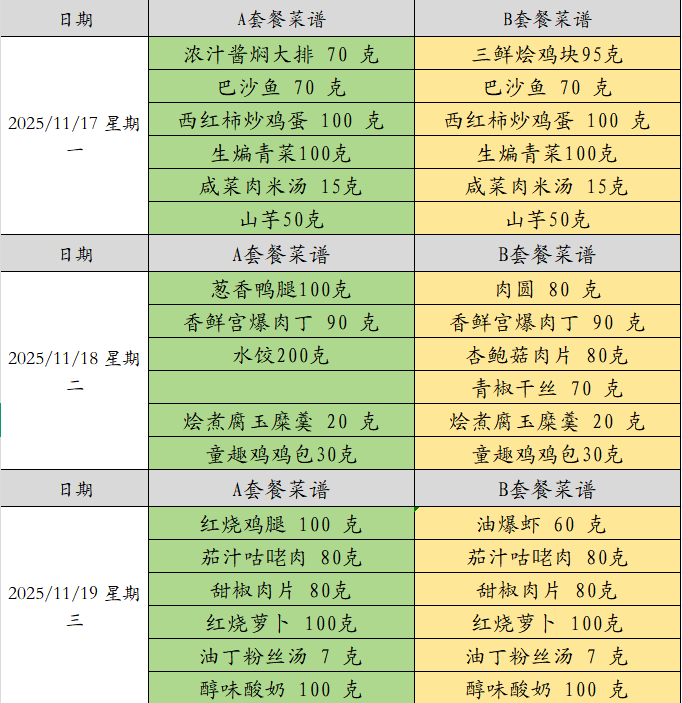 | 日期 | A套餐菜谱 | B套餐菜谱 |
|---|---|---|
| 2025/11/17 星期一 | 浓汁酱焖大排 70 克 | 三鲜烩鸡块95克 |
| | 巴沙鱼 70 克 | 巴沙鱼 70 克 |
| | 西红柿炒鸡蛋 100 克 | 西红柿炒鸡蛋 100 克 |
| | 生煸青菜100克 | 生煸青菜100克 |
| | 咸菜肉米汤 15克 | 咸菜肉米汤 15克 |
| | 山芋50克 | 山芋50克 |
| 日期 | A套餐菜谱 | B套餐菜谱 |
| 2025/11/18 星期二 | 葱香鸭腿100克 | 肉圆 80 克 |
| | 香鲜宫爆肉丁 90 克 | 香鲜宫爆肉丁 90 克 |
| | 水饺200克 | 杏鲍菇肉片 80克 |
| | | 青椒干丝 70 克 |
| | 烩煮腐玉糜羹 20 克 | 烩煮腐玉糜羹 20 克 |
| | 童趣鸡鸡包30克 | 童趣鸡鸡包30克 |
| 日期 | A套餐菜谱 | B套餐菜谱 |
| 2025/11/19 星期三 | 红烧鸡腿 100 克 | 油爆虾 60 克 |
| | 茄汁咕咾肉 80克 | 茄汁咕咾肉 80克 |
| | 甜椒肉片 80克 | 甜椒肉片 80克 |
| | 红烧萝卜 100克 | 红烧萝卜 100克 |
| | 油丁粉丝汤 7 克 | 油丁粉丝汤 7 克 |
| | 醇味酸奶 100 克 | 醇味酸奶 100 克 |